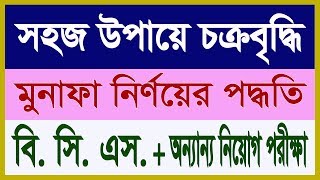 সহজ উপায়ে চক্রবৃদ্ধি

মুনাফা নির্ণয়ের পদ্ধতি

বি. সি. এস. + অন্যান্য নিয়োগ পরীক্ষা